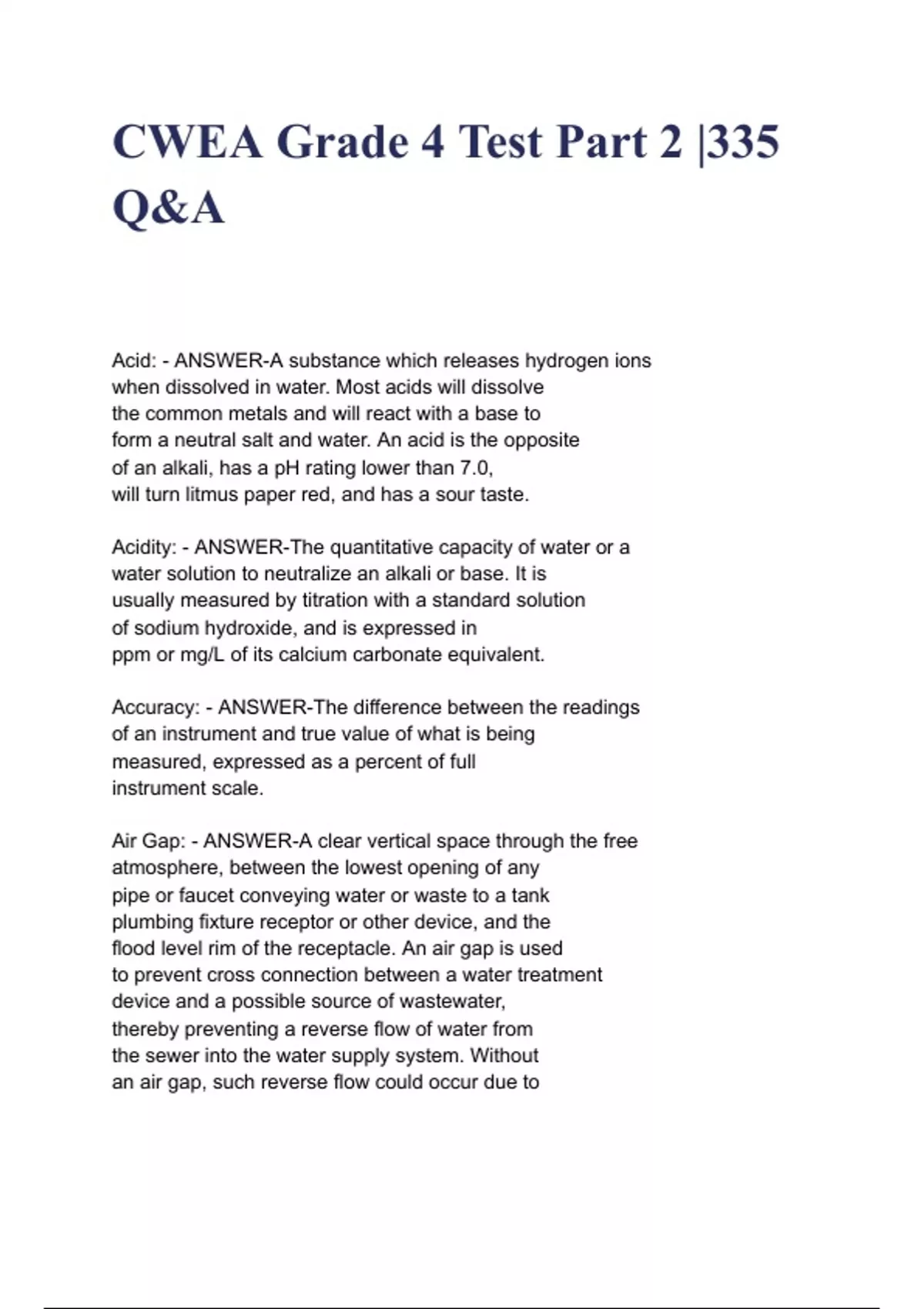 CWEA Grade 4 Test Part 2 |335 Q&A

Acid: - ANSWER-A substance which releases hydrogen ions when dissolved in water. Most acids will dissolve the common metals and will react with a base to form a neutral salt and water. An acid is the opposite of an alkali, has a pH rating lower than 7.0, will turn litmus paper red, and has a sour taste.

Acidity: - ANSWER-The quantitative capacity of water or a water solution to neutralize an alkali or base. It is usually measured by titration with a standard solution of sodium hydroxide, and is expressed in ppm or mg/L of its calcium carbonate equivalent.

Accuracy: - ANSWER-The difference between the readings of an instrument and true value of what is being measured, expressed as a percent of full instrument scale.

Air Gap: - ANSWER-A clear vertical space through the free atmosphere, between the lowest opening of any pipe or faucet conveying water or waste to a tank plumbing fixture receptor or other device, and the flood level rim of the receptacle. An air gap is used to prevent cross connection between a water treatment device and a possible source of wastewater, thereby preventing a reverse flow of water from the sewer into the water supply system. Without an air gap, such reverse flow could occur due to